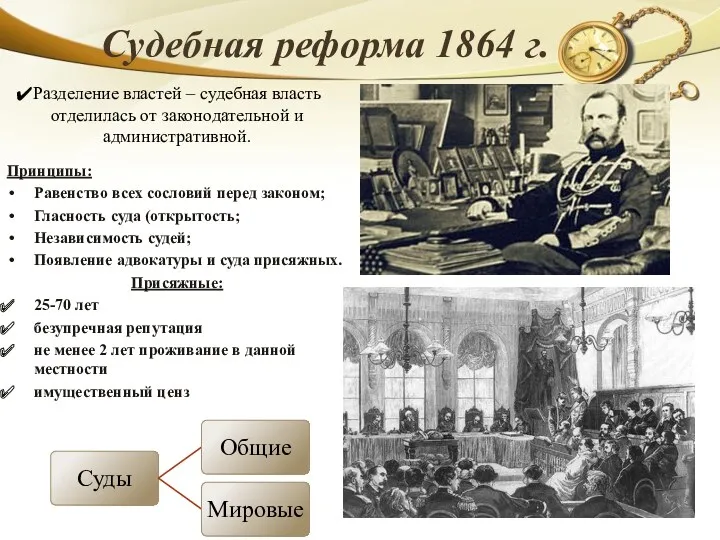 Судебная реформа 1864 г.

✔Разделение властей – судебная власть отделилась от законодательной и административной.

Принципы:
• Равенство всех сословий перед законом;
• Гласность суда (открытость;
• Независимость судей;
• Появление адвокатуры и суда присяжных.

Присяжные:
✔ 25-70 лет
✔ безупречная репутация
✔ не менее 2 лет проживание в данной местности
✔ имущественный ценз

Суды
Общие
Мировые